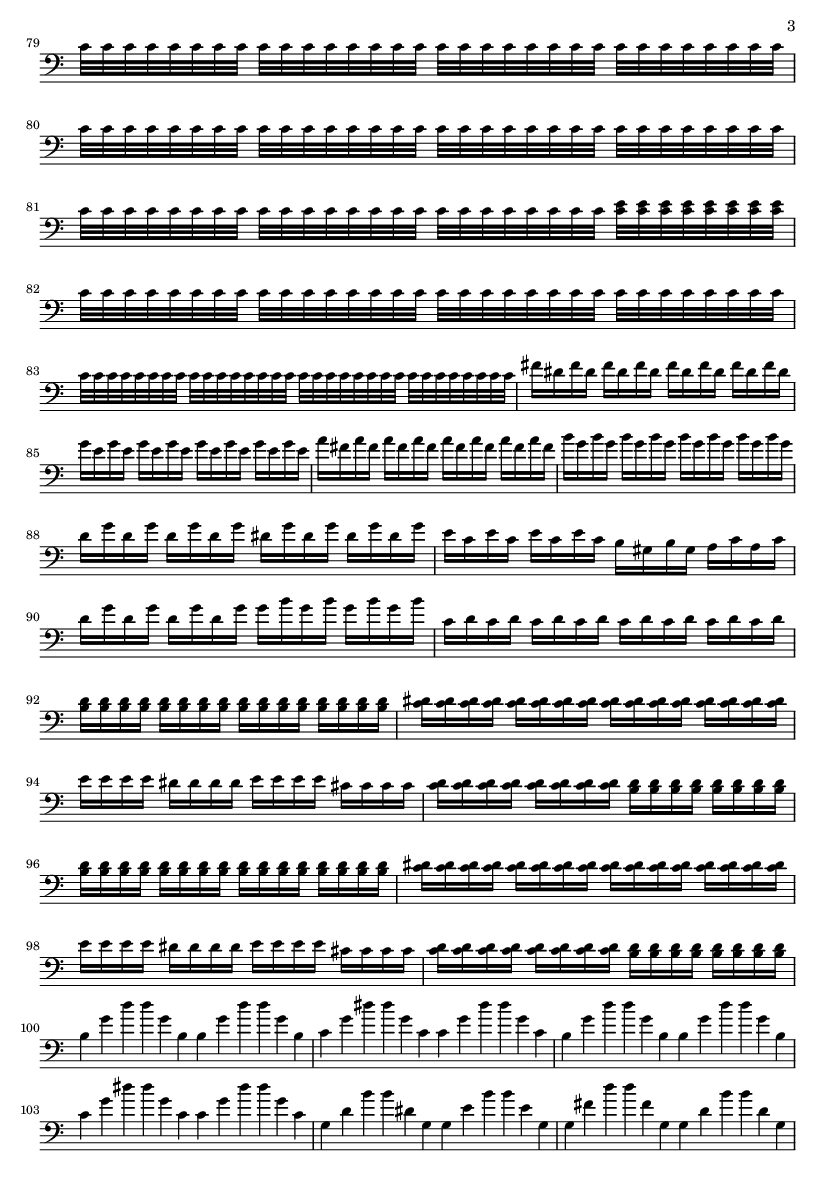 3

79

80

81

82

83

85

88

90

92

94

96

98

100

103